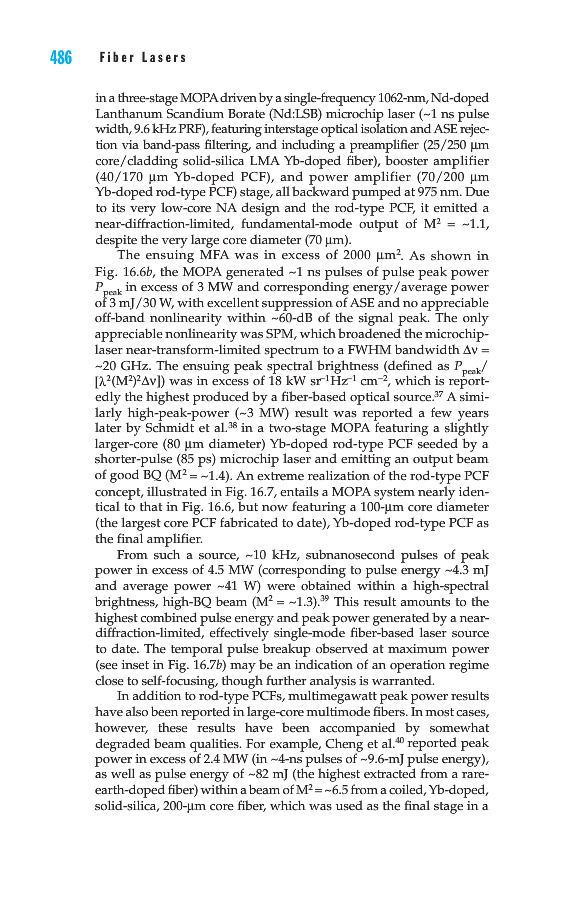 486 Fiber Lasers

in a three-stage MOPA driven by a single-frequency 1062-nm, Nd-doped Lanthanum Scandium Borate (Nd:LSB) microchip laser (~1 ns pulse width, 9.6 kHz PRF), featuring interstage optical isolation and ASE rejection via band-pass filtering, and including a preamplifier (25/250 μm core/cladding solid-silica LMA Yb-doped fiber), booster amplifier (40/170 μm Yb-doped PCF), and power amplifier (70/200 μm Yb-doped rod-type PCF) stage, all backward pumped at 975 nm. Due to its very low-core NA design and the rod-type PCF, it emitted a near-diffraction-limited, fundamental-mode output of $M^2$ = ~1.1, despite the very large core diameter (70 μm).

The ensuing MFA was in excess of 2000 $\mu m^2$. As shown in Fig. 16.6b, the MOPA generated ~1 ns pulses of pulse peak power $P_{peak}$ in excess of 3 MW and corresponding energy/average power of 3 mJ/30 W, with excellent suppression of ASE and no appreciable off-band nonlinearity within ~60-dB of the signal peak. The only appreciable nonlinearity was SPM, which broadened the microchip-laser near-transform-limited spectrum to a FWHM bandwidth $\Delta\nu$ = ~20 GHz. The ensuing peak spectral brightness (defined as $P_{peak}/[\lambda^2(M^2)^2\Delta\nu]$) was in excess of 18 kW $sr^{-1}Hz^{-1}$ $cm^{-2}$, which is reportedly the highest produced by a fiber-based optical source.$^{37}$ A similarly high-peak-power (~3 MW) result was reported a few years later by Schmidt et al.$^{38}$ in a two-stage MOPA featuring a slightly larger-core (80 μm diameter) Yb-doped rod-type PCF seeded by a shorter-pulse (85 ps) microchip laser and emitting an output beam of good BQ ($M^2$ = ~1.4). An extreme realization of the rod-type PCF concept, illustrated in Fig. 16.7, entails a MOPA system nearly identical to that in Fig. 16.6, but now featuring a 100-μm core diameter (the largest core PCF fabricated to date), Yb-doped rod-type PCF as the final amplifier.

From such a source, ~10 kHz, subnanosecond pulses of peak power in excess of 4.5 MW (corresponding to pulse energy ~4.3 mJ and average power ~41 W) were obtained within a high-spectral brightness, high-BQ beam ($M^2$ = ~1.3).$^{39}$ This result amounts to the highest combined pulse energy and peak power generated by a near-diffraction-limited, effectively single-mode fiber-based laser source to date. The temporal pulse breakup observed at maximum power (see inset in Fig. 16.7b) may be an indication of an operation regime close to self-focusing, though further analysis is warranted.

In addition to rod-type PCFs, multimegawatt peak power results have also been reported in large-core multimode fibers. In most cases, however, these results have been accompanied by somewhat degraded beam qualities. For example, Cheng et al.$^{40}$ reported peak power in excess of 2.4 MW (in ~4-ns pulses of ~9.6-mJ pulse energy), as well as pulse energy of ~82 mJ (the highest extracted from a rare-earth-doped fiber) within a beam of $M^2$ = ~6.5 from a coiled, Yb-doped, solid-silica, 200-μm core fiber, which was used as the final stage in a